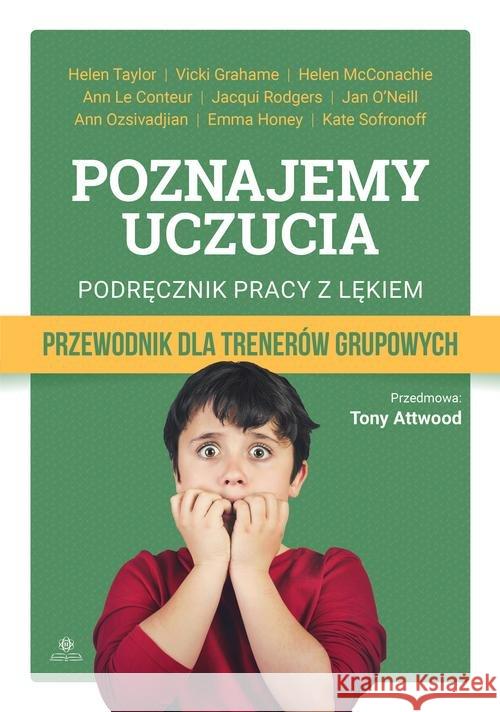 Helen Taylor | Vicki Grahame | Helen McConachie
Ann Le Conteur | Jacqui Rodgers | Jan O'Neill
Ann Ozsivadjian | Emma Honey | Kate Sofronoff

POZNAJEMY UCZUCIA

PODRĘCZNIK PRACY Z LĘKIEM

PRZEWODNIK DLA TRENERÓW GRUPOWYCH

Przedmowa:
Tony Attwood